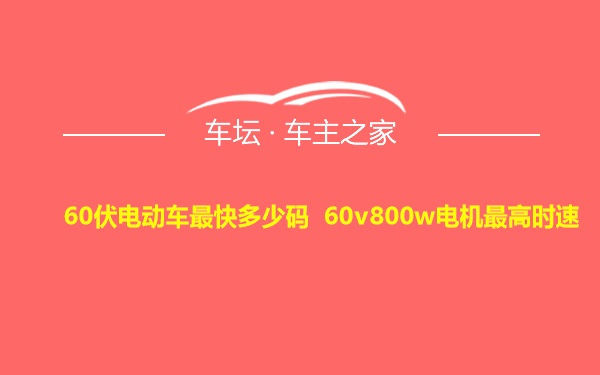 车坛 · 车主之家

60伏电动车最快多少码 60v800w电机最高时速